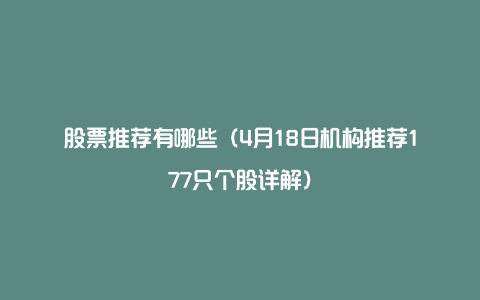 股票推荐有哪些（4月18日机构推荐177只个股详解）